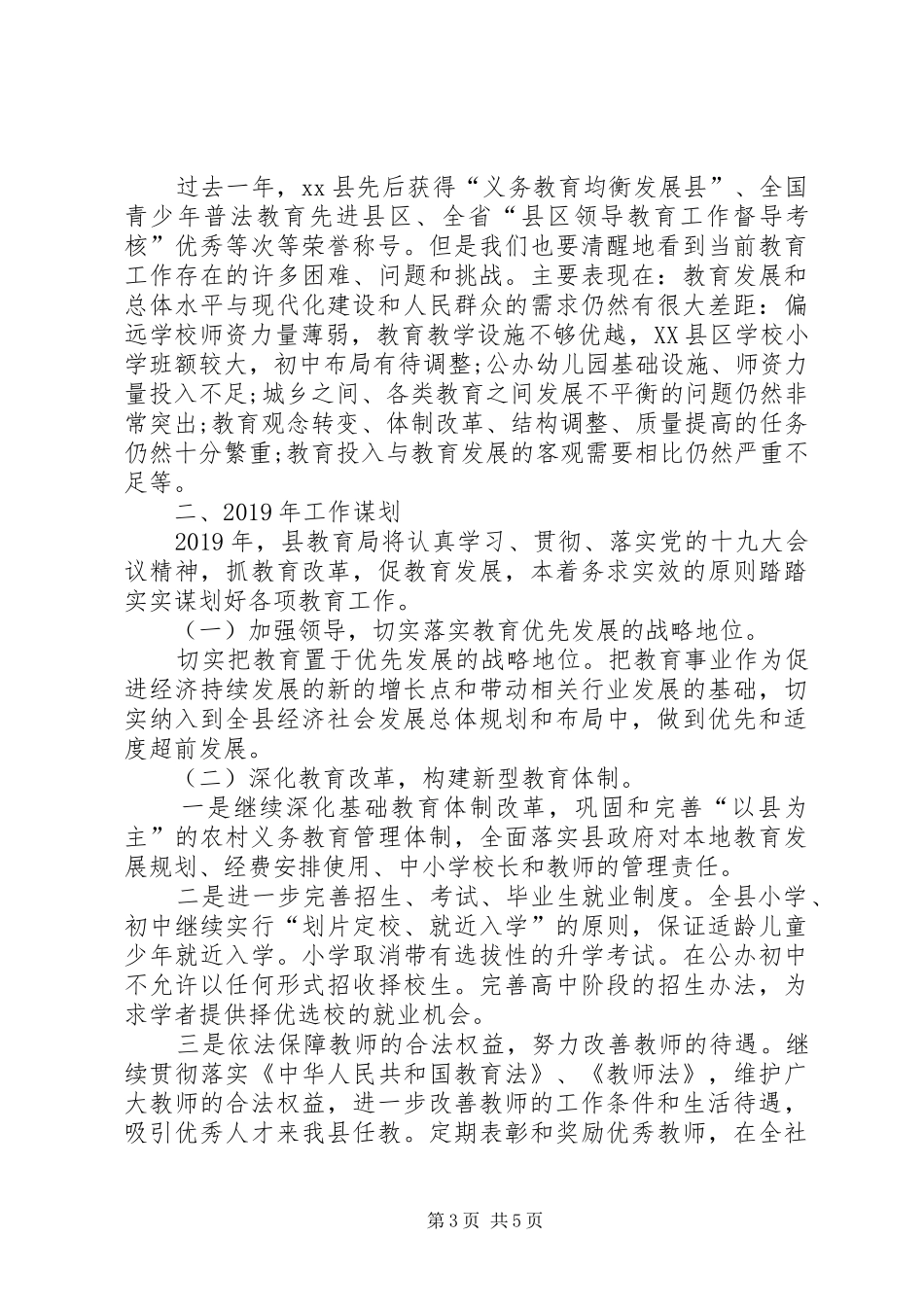 过去一年，xx县先后获得“义务教育均衡发展县”、全国青少年普法教育先进县区、全省“县区领导教育工作督导考核”优秀等次等荣誉称号。但是我们也要清醒地看到当前教育工作存在的许多困难、问题和挑战。主要表现在：教育发展和总体水平与现代化建设和人民群众的需求仍然有很大差距：偏远学校师资力量薄弱，教育教学设施不够优越，XX县区学校小学班额较大，初中布局有待调整;公办幼儿园基础设施、师资力量投入不足;城乡之间、各类教育之间发展不平衡的问题仍然非常突出;教育观念转变、体制改革、结构调整、质量提高的任务仍然十分繁重;教育投入与教育发展的客观需要相比仍然严重不足等。

二、2019年工作谋划

2019年，县教育局将认真学习、贯彻、落实党的十九大会议精神，抓教育改革，促教育发展，本着务求实效的原则踏踏实实谋划好各项教育工作。

（一）加强领导，切实落实教育优先发展的战略地位。

切实把教育置于优先发展的战略地位。把教育事业作为促进经济持续发展的新的增长点和带动相关行业发展的基础，切实纳入到全县经济社会发展总体规划和布局中，做到优先和适度超前发展。

（二）深化教育改革，构建新型教育体制。

一是继续深化基础教育体制改革，巩固和完善“以县为主”的农村义务教育管理体制，全面落实县政府对本地教育发展规划、经费安排使用、中小学校长和教师的管理责任。

二是进一步完善招生、考试、毕业生就业制度。全县小学、初中继续实行“划片定校、就近入学”的原则，保证适龄儿童少年就近入学。小学取消带有选拔性的升学考试。在公办初中不允许以任何形式招收择校生。完善高中阶段的招生办法，为求学者提供择优选校的就业机会。

三是依法保障教师的合法权益，努力改善教师的待遇。继续贯彻落实《中华人民共和国教育法》、《教师法》，维护广大教师的合法权益，进一步改善教师的工作条件和生活待遇，吸引优秀人才来我县任教。定期表彰和奖励优秀教师，在全社

第3页 共5页